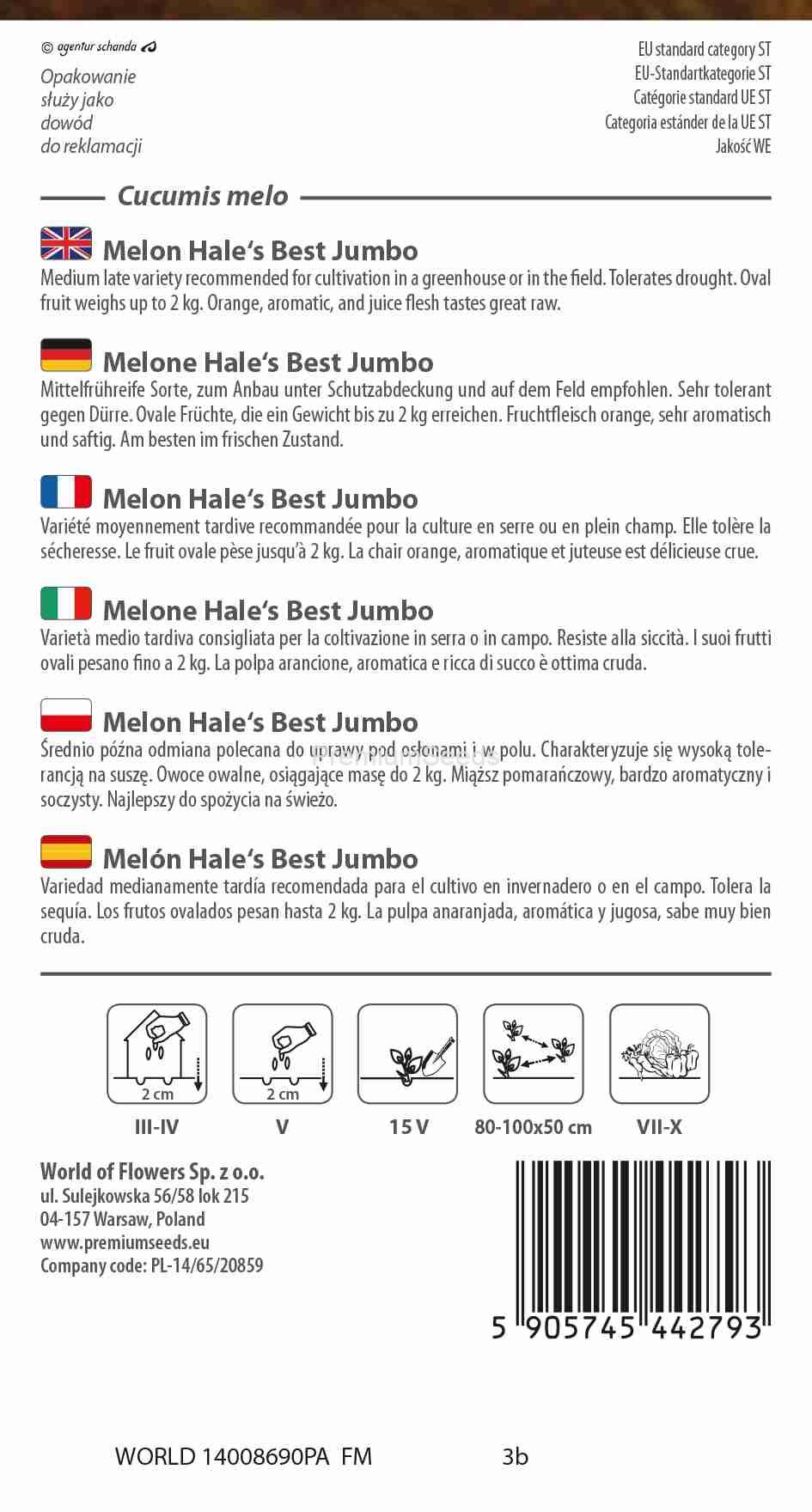 © agentur schanda

Opakowanie służy jako dowód do reklamacji

EU standard category ST
EU-Standartkategorie ST
Catégorie standard UE ST
Categoria estánder de la UE ST
Jakość WE

Cucumis melo

Melon Hale's Best Jumbo
Medium late variety recommended for cultivation in a greenhouse or in the field. Tolerates drought. Oval fruit weighs up to 2 kg. Orange, aromatic, and juice flesh tastes great raw.

Melone Hale's Best Jumbo
Mittelfrühreife Sorte, zum Anbau unter Schutzabdeckung und auf dem Feld empfohlen. Sehr tolerant gegen Dürre. Ovale Früchte, die ein Gewicht bis zu 2 kg erreichen. Fruchtfleisch orange, sehr aromatisch und saftig. Am besten im frischen Zustand.

Melon Hale's Best Jumbo
Variété moyennement tardive recommandée pour la culture en serre ou en plein champ. Elle tolère la sécheresse. Le fruit ovale pèse jusqu'à 2 kg. La chair orange, aromatique et juteuse est délicieuse crue.

Melone Hale's Best Jumbo
Varietà medio tardiva consigliata per la coltivazione in serra o in campo. Resiste alla siccità. I suoi frutti ovali pesano fino a 2 kg. La polpa arancione, aromatica e ricca di succo è ottima cruda.

Melon Hale's Best Jumbo
Średnio późna odmiana polecana do uprawy pod osłonami i w polu. Charakteryzuje się wysoką tolerancją na suszę. Owoce owalne, osiągające masę do 2 kg. Miąższ pomarańczowy, bardzo aromatyczny i soczysty. Najlepszy do spożycia na świeżo.

Melón Hale's Best Jumbo
Variedad medianamente tardía recomendada para el cultivo en invernadero o en el campo. Tolera la sequía. Los frutos ovalados pesan hasta 2 kg. La pulpa anaranjada, aromática y jugosa, sabe muy bien cruda.

2 cm
III-IV

2 cm
V

15 V

80-100x50 cm

VII-X

World of Flowers Sp. z o.o.
ul. Sulejkowska 56/58 lok 215
04-157 Warsaw, Poland
www.premiumseeds.eu
Company code: PL-14/65/20859

5 905745 442793

WORLD 14008690PA FM 3b

PremiumSeeds